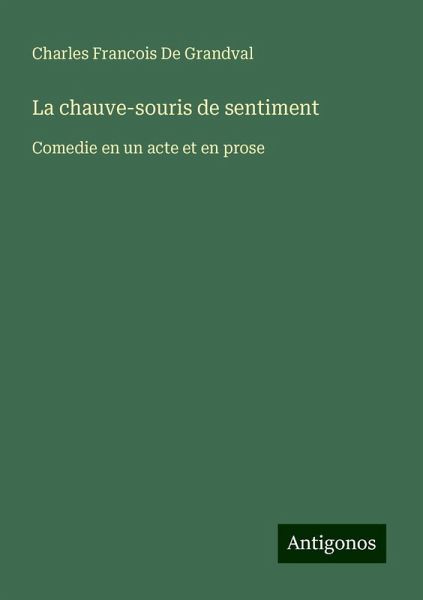 Charles Francois De Grandval

La chauve-souris de sentiment

Comedie en un acte et en prose

Antigonos